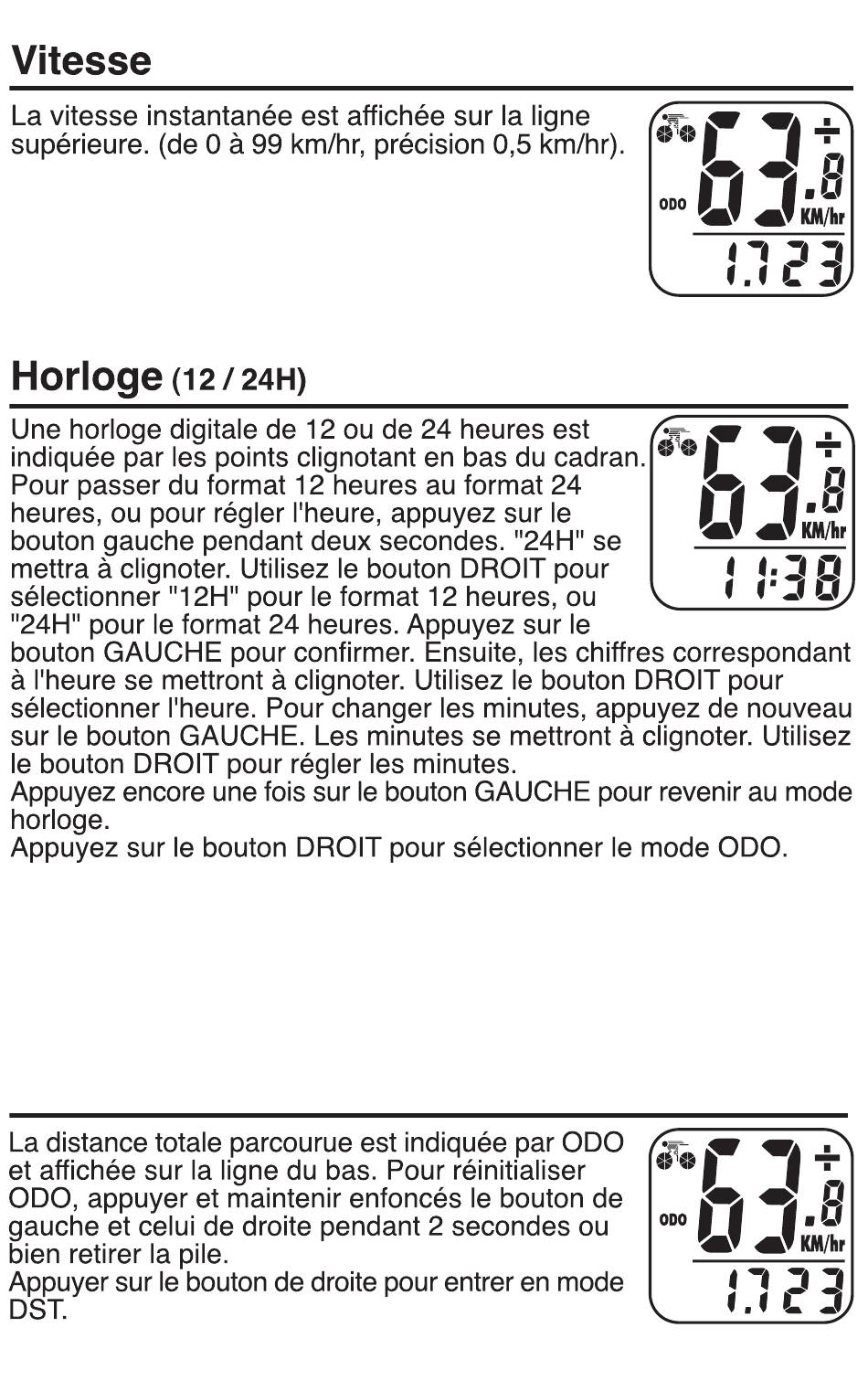 Vitesse

La vitesse instantanée est affichée sur la ligne supérieure. (de 0 à 99 km/hr, précision 0,5 km/hr).

ODO 63.8 KM/hr
1.723

Horloge (12 / 24H)

Une horloge digitale de 12 ou de 24 heures est indiquée par les points clignotant en bas du cadran. Pour passer du format 12 heures au format 24 heures, ou pour régler l'heure, appuyez sur le bouton gauche pendant deux secondes. "24H" se mettra à clignoter. Utilisez le bouton DROIT pour sélectionner "12H" pour le format 12 heures, ou "24H" pour le format 24 heures. Appuyez sur le bouton GAUCHE pour confirmer. Ensuite, les chiffres correspondant à l'heure se mettront à clignoter. Utilisez le bouton DROIT pour sélectionner l'heure. Pour changer les minutes, appuyez de nouveau sur le bouton GAUCHE. Les minutes se mettront à clignoter. Utilisez le bouton DROIT pour régler les minutes.
Appuyez encore une fois sur le bouton GAUCHE pour revenir au mode horloge.
Appuyez sur le bouton DROIT pour sélectionner le mode ODO.

63.8 KM/hr
11:38

La distance totale parcourue est indiquée par ODO et affichée sur la ligne du bas. Pour réinitialiser ODO, appuyer et maintenir enfoncés le bouton de gauche et celui de droite pendant 2 secondes ou bien retirer la pile.
Appuyer sur le bouton de droite pour entrer en mode DST.

ODO 63.8 KM/hr
1.723